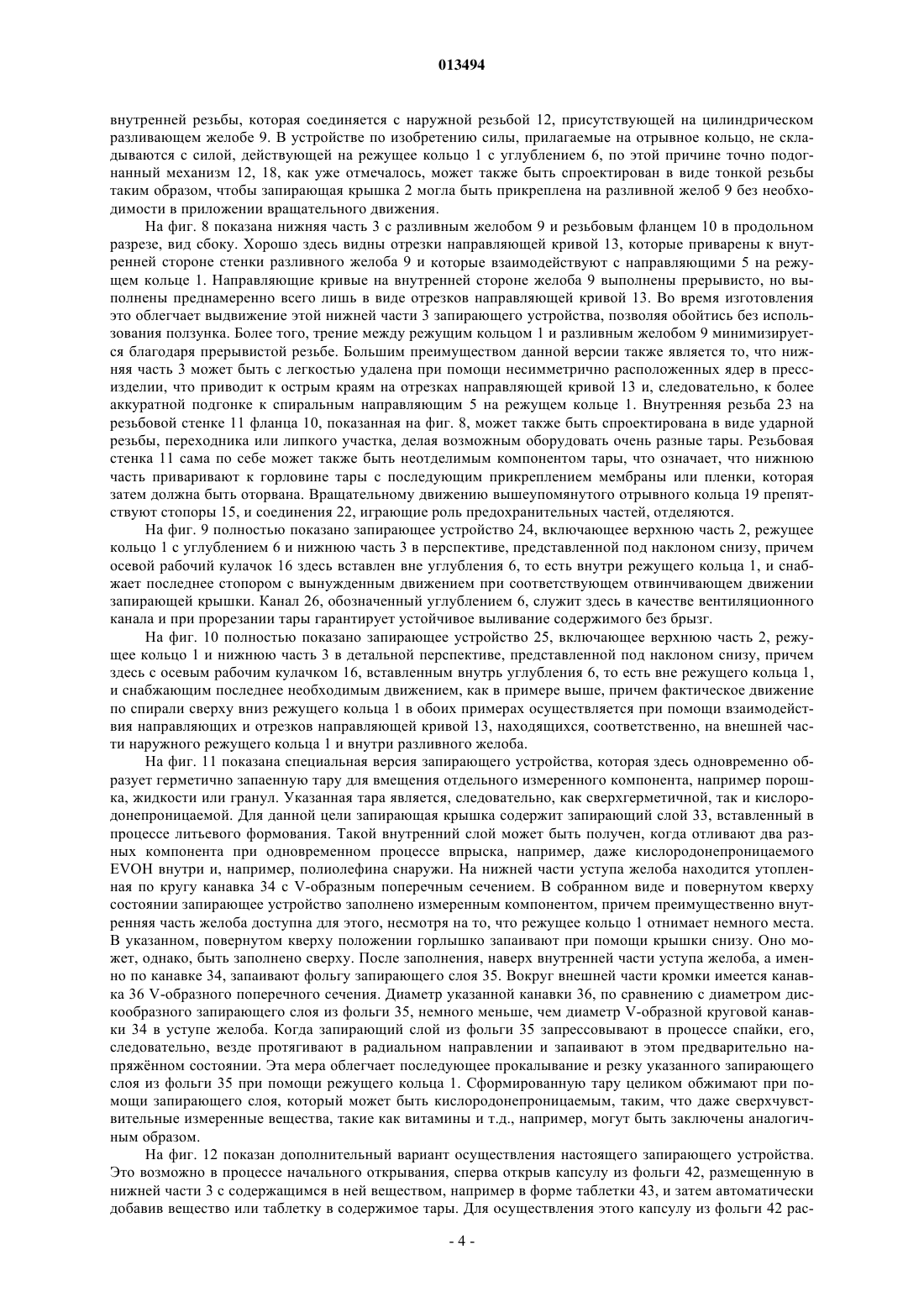 013494

внутренней резьбы, которая соединяется с наружной резьбой 12, присутствующей на цилиндрическом разливающем желобе 9. В устройстве по изобретению силы, прилагаемые на отрывное кольцо, не складываются с силой, действующей на режущее кольцо 1 с углублением 6, по этой причине точно подогнанный механизм 12, 18, как уже отмечалось, может также быть спроектирован в виде тонкой резьбы таким образом, чтобы запирающая крышка 2 могла быть прикреплена на разливной желоб 9 без необходимости в приложении вращательного движения.

На фиг. 8 показана нижняя часть 3 с разливным желобом 9 и резьбовым фланцем 10 в продольном разрезе, вид сбоку. Хорошо здесь видны отрезки направляющей кривой 13, которые приварены к внутренней стороне стенки разливного желоба 9 и которые взаимодействуют с направляющими 5 на режущем кольце 1. Направляющие кривые на внутренней стороне желоба 9 выполнены прерывисто, но выполнены преднамеренно всего лишь в виде отрезков направляющей кривой 13. Во время изготовления это облегчает выдвижение этой нижней части 3 запирающего устройства, позволяя обойтись без использования ползунка. Более того, трение между режущим кольцом 1 и разливным желобом 9 минимизируется благодаря прерывистой резьбе. Большим преимуществом данной версии также является то, что нижняя часть 3 может быть с легкостью удалена при помощи несимметрично расположенных ядер в прессизделии, что приводит к острым краям на отрезках направляющей кривой 13 и, следовательно, к более аккуратной подгонке к спиральным направляющим 5 на режущем кольце 1. Внутренняя резьба 23 на резьбовой стенке 11 фланца 10, показанная на фиг. 8, может также быть спроектирована в виде ударной резьбы, переходника или липкого участка, делая возможным оборудовать очень разные тары. Резьбовая стенка 11 сама по себе может также быть неотделимым компонентом тары, что означает, что нижнюю часть приваривают к горловине тары с последующим прикреплением мембраны или пленки, которая затем должна быть оторвана. Вращательному движению вышеупомянутого отрывного кольца 19 препятствуют стопоры 15, и соединения 22, играющие роль предохранительных частей, отделяются.

На фиг. 9 полностью показано запирающее устройство 24, включающее верхнюю часть 2, режущее кольцо 1 с углублением 6 и нижнюю часть 3 в перспективе, представленной под наклоном снизу, причем осевой рабочий кулачок 16 здесь вставлен вне углубления 6, то есть внутри режущего кольца 1, и снабжает последнее стопором с вынужденным движением при соответствующем отвинчивающем движении запирающей крышки. Канал 26, обозначенный углублением 6, служит здесь в качестве вентиляционного канала и при прорезании тары гарантирует устойчивое выливание содержимого без брызг.

На фиг. 10 полностью показано запирающее устройство 25, включающее верхнюю часть 2, режущее кольцо 1 и нижнюю часть 3 в детальной перспективе, представленной под наклоном снизу, причем здесь с осевым рабочим кулачком 16, вставленным внутрь углубления 6, то есть вне режущего кольца 1, и снабжающим последнее необходимым движением, как в примере выше, причем фактическое движение по спирали сверху вниз режущего кольца 1 в обоих примерах осуществляется при помощи взаимодействия направляющих и отрезков направляющей кривой 13, находящихся, соответственно, на внешней части наружного режущего кольца 1 и внутри разливного желоба.

На фиг. 11 показана специальная версия запирающего устройства, которая здесь одновременно образует герметично запаенную тару для вмещения отдельного измеренного компонента, например порошка, жидкости или гранул. Указанная тара является, следовательно, как сверхгерметичной, так и кислородонепроницаемой. Для данной цели запирающая крышка содержит запирающий слой 33, вставленный в процессе литьевого формования. Такой внутренний слой может быть получен, когда отливают два разных компонента при одновременном процессе впрыска, например, даже кислородонепроницаемого EVOH внутри и, например, полиолефина снаружи. На нижней части уступа желоба находится утопленная по кругу канавка 34 с V-образным поперечным сечением. В собранном виде и повернутом кверху состоянии запирающее устройство заполнено измеренным компонентом, причем преимущественно внутренняя часть желоба доступна для этого, несмотря на то, что режущее кольцо 1 отнимает немного места. В указанном, повернутом кверху положении горлышко запаивают при помощи крышки снизу. Оно может, однако, быть заполнено сверху. После заполнения, наверх внутренней части уступа желоба, а именно по канавке 34, запаивают фольгу запирающего слоя 35. Вокруг внешней части кромки имеется канавка 36 V-образного поперечного сечения. Диаметр указанной канавки 36, по сравнению с диаметром дискообразного запирающего слоя из фольги 35, немного меньше, чем диаметр V-образной круговой канавки 34 в уступе желоба. Когда запирающий слой из фольги 35 запрессовывают в процессе спайки, его, следовательно, везде протягивают в радиальном направлении и запаивают в этом предварительно напряжённом состоянии. Эта мера облегчает последующее прокалывание и резку указанного запирающего слоя из фольги 35 при помощи режущего кольца 1. Сформированную тару целиком обжимают при помощи запирающего слоя, который может быть кислородонепроницаемым, таким, что даже сверхчувствительные измеренные вещества, такие как витамины и т.д., например, могут быть заключены аналогичным образом.

На фиг. 12 показан дополнительный вариант осуществления настоящего запирающего устройства. Это возможно в процессе начального открывания, сперва открыв капсулу из фольги 42, размещенную в нижней части 3 с содержащимся в ней веществом, например в форме таблетки 43, и затем автоматически добавив вещество или таблетку в содержимое тары. Для осуществления этого капсулу из фольги 42 рас-

- 4 -